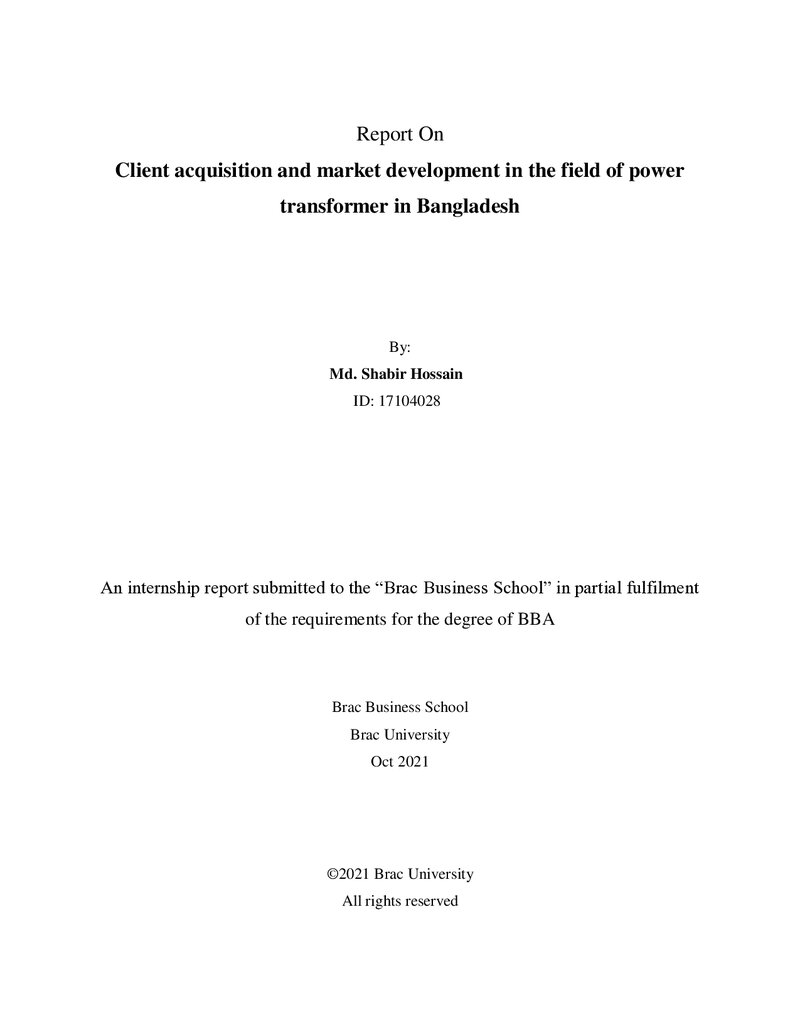 Report On

Client acquisition and market development in the field of power transformer in Bangladesh

By:
Md. Shabir Hossain
ID: 17104028

An internship report submitted to the "Brac Business School" in partial fulfilment of the requirements for the degree of BBA

Brac Business School
Brac University
Oct 2021

©2021 Brac University
All rights reserved